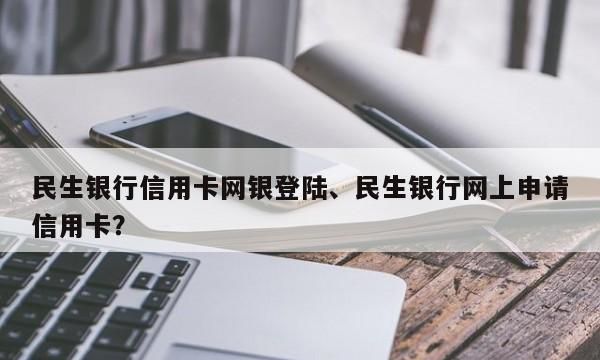 民生银行信用卡网银登陆、民生银行网上申请信用卡?